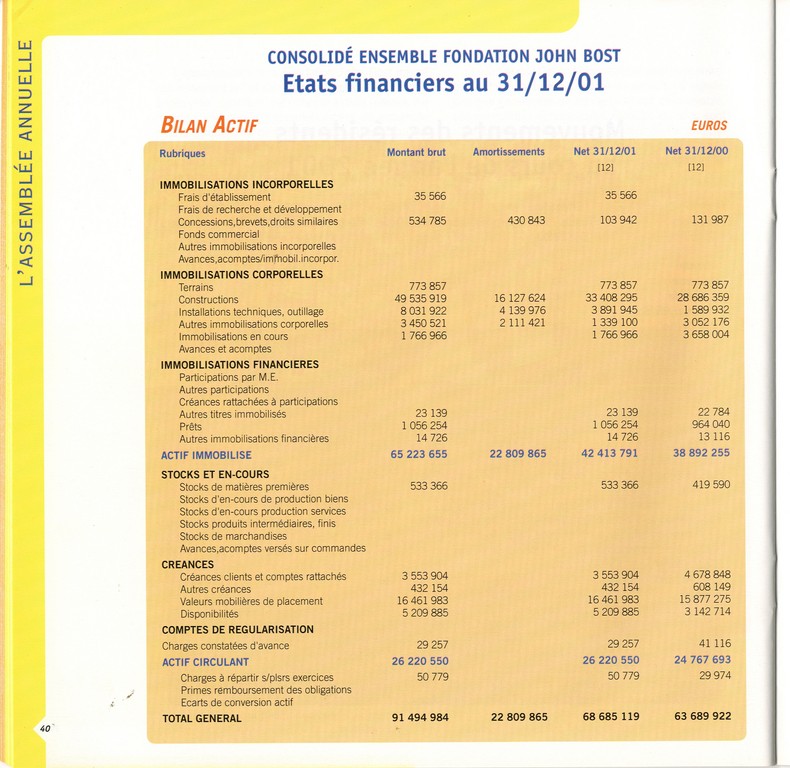 L'ASSEMBLÉE ANNUELLE

CONSOLIDÉ ENSEMBLE FONDATION JOHN BOST
Etats financiers au 31/12/01

BILAN ACTIF

EUROS

| Rubriques | Montant brut | Amortissements | Net 31/12/01 [12] | Net 31/12/00 [12] |
|---|---|---|---|---|
| IMMOBILISATIONS INCORPORELLES | | | | |
| Frais d'établissement | 35 566 | | 35 566 | |
| Frais de recherche et développement | | | | |
| Concessions,brevets,droits similaires | 534 785 | 430 843 | 103 942 | 131 987 |
| Fonds commercial | | | | |
| Autres immobilisations incorporelles | | | | |
| Avances,acomptes/immobil.incorpor. | | | | |
| IMMOBILISATIONS CORPORELLES | | | | |
| Terrains | 773 857 | | 773 857 | 773 857 |
| Constructions | 49 535 919 | 16 127 624 | 33 408 295 | 28 686 359 |
| Installations techniques, outillage | 8 031 922 | 4 139 976 | 3 891 945 | 1 589 932 |
| Autres immobilisations corporelles | 3 450 521 | 2 111 421 | 1 339 100 | 3 052 176 |
| Immobilisations en cours | 1 766 966 | | 1 766 966 | 3 658 004 |
| Avances et acomptes | | | | |
| IMMOBILISATIONS FINANCIERES | | | | |
| Participations par M.E. | | | | |
| Autres participations | | | | |
| Créances rattachées à participations | | | | |
| Autres titres immobilisés | 23 139 | | 23 139 | 22 784 |
| Prêts | 1 056 254 | | 1 056 254 | 964 040 |
| Autres immobilisations financières | 14 726 | | 14 726 | 13 116 |
| ACTIF IMMOBILISE | 65 223 655 | 22 809 865 | 42 413 791 | 38 892 255 |
| STOCKS ET EN-COURS | | | | |
| Stocks de matières premières | 533 366 | | 533 366 | 419 590 |
| Stocks d'en-cours de production biens | | | | |
| Stocks d'en-cours production services | | | | |
| Stocks produits intermédiaires, finis | | | | |
| Stocks de marchandises | | | | |
| Avances,acomptes versés sur commandes | | | | |
| CREANCES | | | | |
| Créances clients et comptes rattachés | 3 553 904 | | 3 553 904 | 4 678 848 |
| Autres créances | 432 154 | | 432 154 | 608 149 |
| Valeurs mobilières de placement | 16 461 983 | | 16 461 983 | 15 877 275 |
| Disponibilités | 5 209 885 | | 5 209 885 | 3 142 714 |
| COMPTES DE REGULARISATION | | | | |
| Charges constatées d'avance | 29 257 | | 29 257 | 41 116 |
| ACTIF CIRCULANT | 26 220 550 | | 26 220 550 | 24 767 693 |
| Charges à répartir s/plsrs exercices | 50 779 | | 50 779 | 29 974 |
| Primes remboursement des obligations | | | | |
| Ecarts de conversion actif | | | | |
| TOTAL GENERAL | 91 494 984 | 22 809 865 | 68 685 119 | 63 689 922 |

40